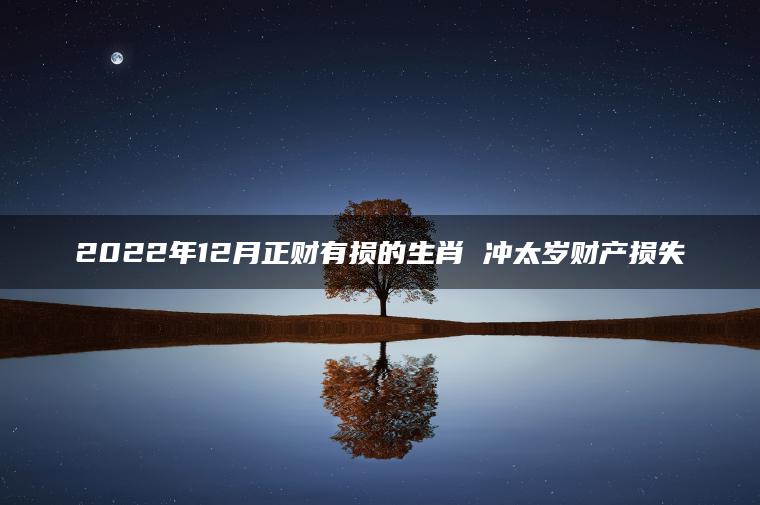 2022年12月正财有损的生肖 冲太岁财产损失